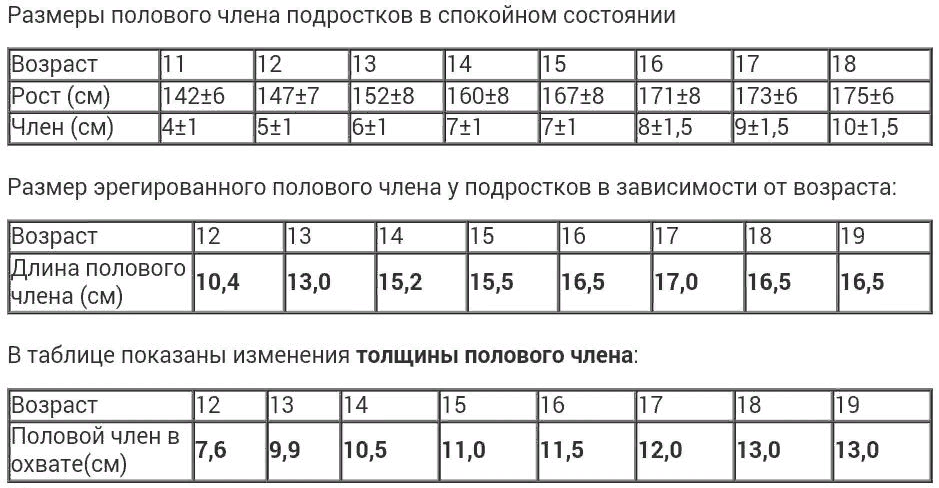 Размеры полового члена подростков в спокойном состоянии

| Возраст | 11 | 12 | 13 | 14 | 15 | 16 | 17 | 18 |
|---|---|---|---|---|---|---|---|---|
| Рост (см) | 142±6 | 147±7 | 152±8 | 160±8 | 167±8 | 171±8 | 173±6 | 175±6 |
| Член (см) | 4±1 | 5±1 | 6±1 | 7±1 | 7±1 | 8±1,5 | 9±1,5 | 10±1,5 |

Размер эрегированного полового члена у подростков в зависимости от возраста:

| Возраст | 12 | 13 | 14 | 15 | 16 | 17 | 18 | 19 |
|---|---|---|---|---|---|---|---|---|
| Длина полового члена (см) | 10,4 | 13,0 | 15,2 | 15,5 | 16,5 | 17,0 | 16,5 | 16,5 |

В таблице показаны изменения толщины полового члена:

| Возраст | 12 | 13 | 14 | 15 | 16 | 17 | 18 | 19 |
|---|---|---|---|---|---|---|---|---|
| Половой член в охвате(см) | 7,6 | 9,9 | 10,5 | 11,0 | 11,5 | 12,0 | 13,0 | 13,0 |